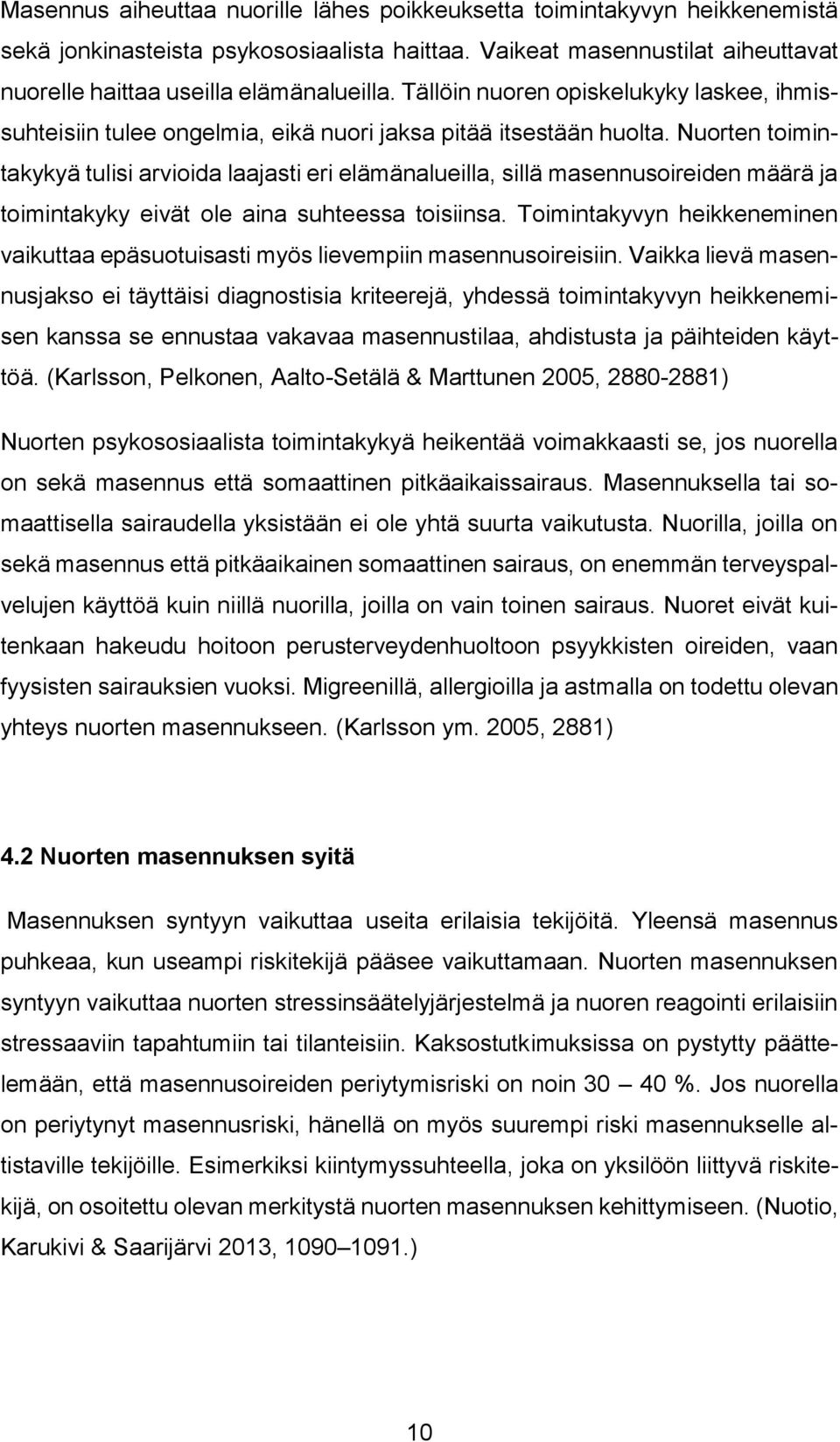 Masennus aiheuttaa nuorille lähes poikkeuksetta toimintakyvyn heikkenemistä sekä jonkinasteista psykososiaalista haittaa. Vaikeat masennustilat aiheuttavat nuorelle haittaa useilla elämänalueilla. Tällöin nuoren opiskelukyky laskee, ihmissuhteisiin tulee ongelmia, eikä nuori jaksa pitää itsestään huolta. Nuorten toimintakykyä tulisi arvioida laajasti eri elämänalueilla, sillä masennusoireiden määrä ja toimintakyky eivät ole aina suhteessa toisiinsa. Toimintakyvyn heikkeneminen vaikuttaa epäsuotuisasti myös lievempiin masennusoireisiin. Vaikka lievä masennusjakso ei täyttäisi diagnostisia kriteerejä, yhdessä toimintakyvyn heikkenemisen kanssa se ennustaa vakavaa masennustilaa, ahdistusta ja päihteiden käyttöä. (Karlsson, Pelkonen, Aalto-Setälä & Marttunen 2005, 2880-2881)

Nuorten psykososiaalista toimintakykyä heikentää voimakkaasti se, jos nuorella on sekä masennus että somaattinen pitkäaikaissairaus. Masennuksella tai somaattisella sairaudella yksistään ei ole yhtä suurta vaikutusta. Nuorilla, joilla on sekä masennus että pitkäaikainen somaattinen sairaus, on enemmän terveyspalvelujen käyttöä kuin niillä nuorilla, joilla on vain toinen sairaus. Nuoret eivät kuitenkaan hakeudu hoitoon perusterveydenhuoltoon psyykkisten oireiden, vaan fyysisten sairauksien vuoksi. Migreenillä, allergioilla ja astmalla on todettu olevan yhteys nuorten masennukseen. (Karlsson ym. 2005, 2881)

4.2 Nuorten masennuksen syitä

Masennuksen syntyyn vaikuttaa useita erilaisia tekijöitä. Yleensä masennus puhkeaa, kun useampi riskitekijä pääsee vaikuttamaan. Nuorten masennuksen syntyyn vaikuttaa nuorten stressinsäätelyjärjestelmä ja nuoren reagointi erilaisiin stressaaviin tapahtumiin tai tilanteisiin. Kaksostutkimuksissa on pystytty päättelemään, että masennusoireiden periytymisriski on noin 30 – 40 %. Jos nuorella on periytynyt masennusriski, hänellä on myös suurempi riski masennukselle altistaville tekijöille. Esimerkiksi kiintymyssuhteella, joka on yksilöön liittyvä riskitekijä, on osoitettu olevan merkitystä nuorten masennuksen kehittymiseen. (Nuotio, Karukivi & Saarijärvi 2013, 1090–1091.)

10